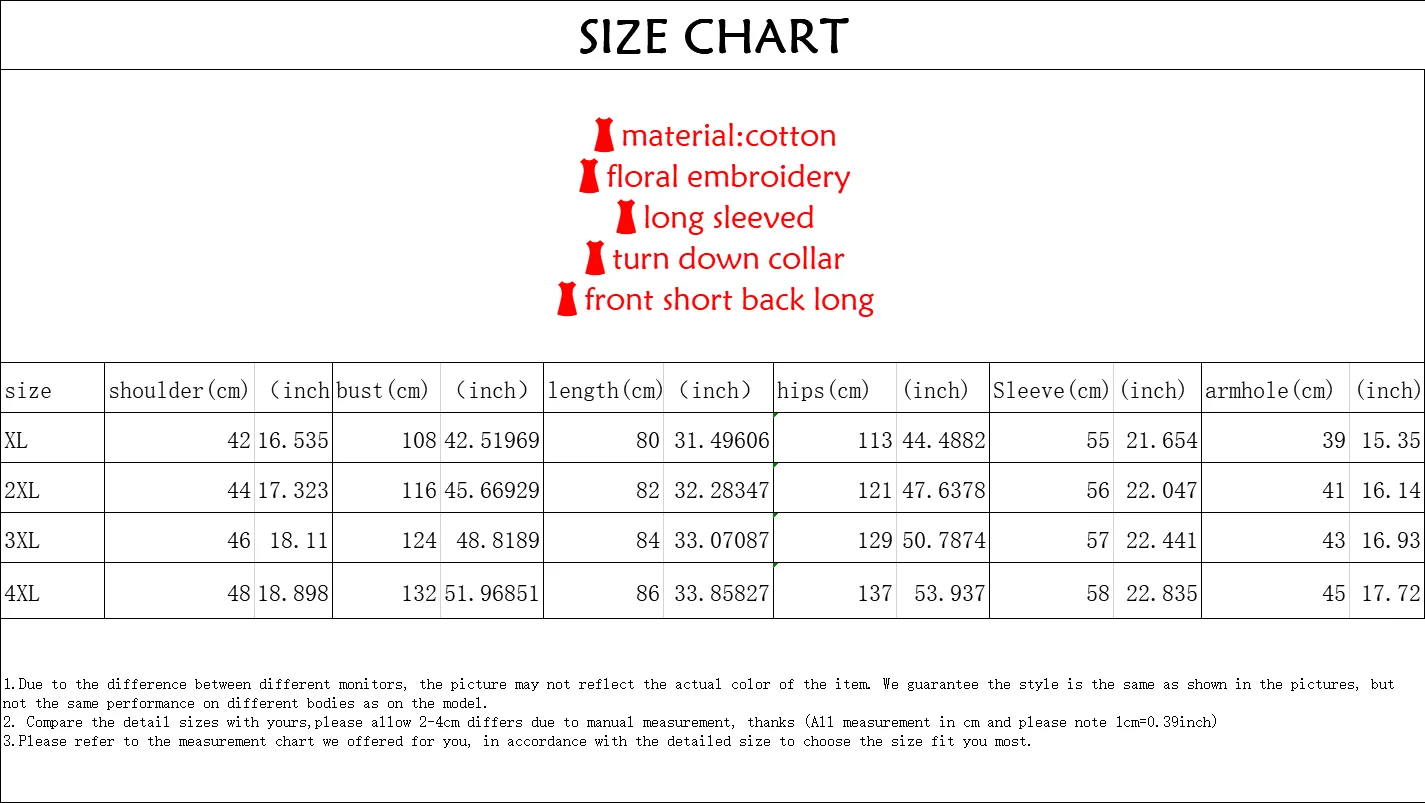 SIZE CHART

material:cotton
floral embroidery
long sleeved
turn down collar
front short back long

| size | shoulder(cm) | (inch | bust(cm) | (inch) | length(cm) | (inch) | hips(cm) | (inch) | Sleeve(cm) | (inch) | armhole(cm) | (inch) |
|---|---|---|---|---|---|---|---|---|---|---|---|---|
| XL | 42 | 16.535 | 108 | 42.51969 | 80 | 31.49606 | 113 | 44.4882 | 55 | 21.654 | 39 | 15.35 |
| 2XL | 44 | 17.323 | 116 | 45.66929 | 82 | 32.28347 | 121 | 47.6378 | 56 | 22.047 | 41 | 16.14 |
| 3XL | 46 | 18.11 | 124 | 48.8189 | 84 | 33.07087 | 129 | 50.7874 | 57 | 22.441 | 43 | 16.93 |
| 4XL | 48 | 18.898 | 132 | 51.96851 | 86 | 33.85827 | 137 | 53.937 | 58 | 22.835 | 45 | 17.72 |

1.Due to the difference between different monitors, the picture may not reflect the actual color of the item. We guarantee the style is the same as shown in the pictures, but not the same performance on different bodies as on the model.
2. Compare the detail sizes with yours,please allow 2-4cm differs due to manual measurement, thanks (All measurement in cm and please note 1cm=0.39inch)
3.Please refer to the measurement chart we offered for you, in accordance with the detailed size to choose the size fit you most.